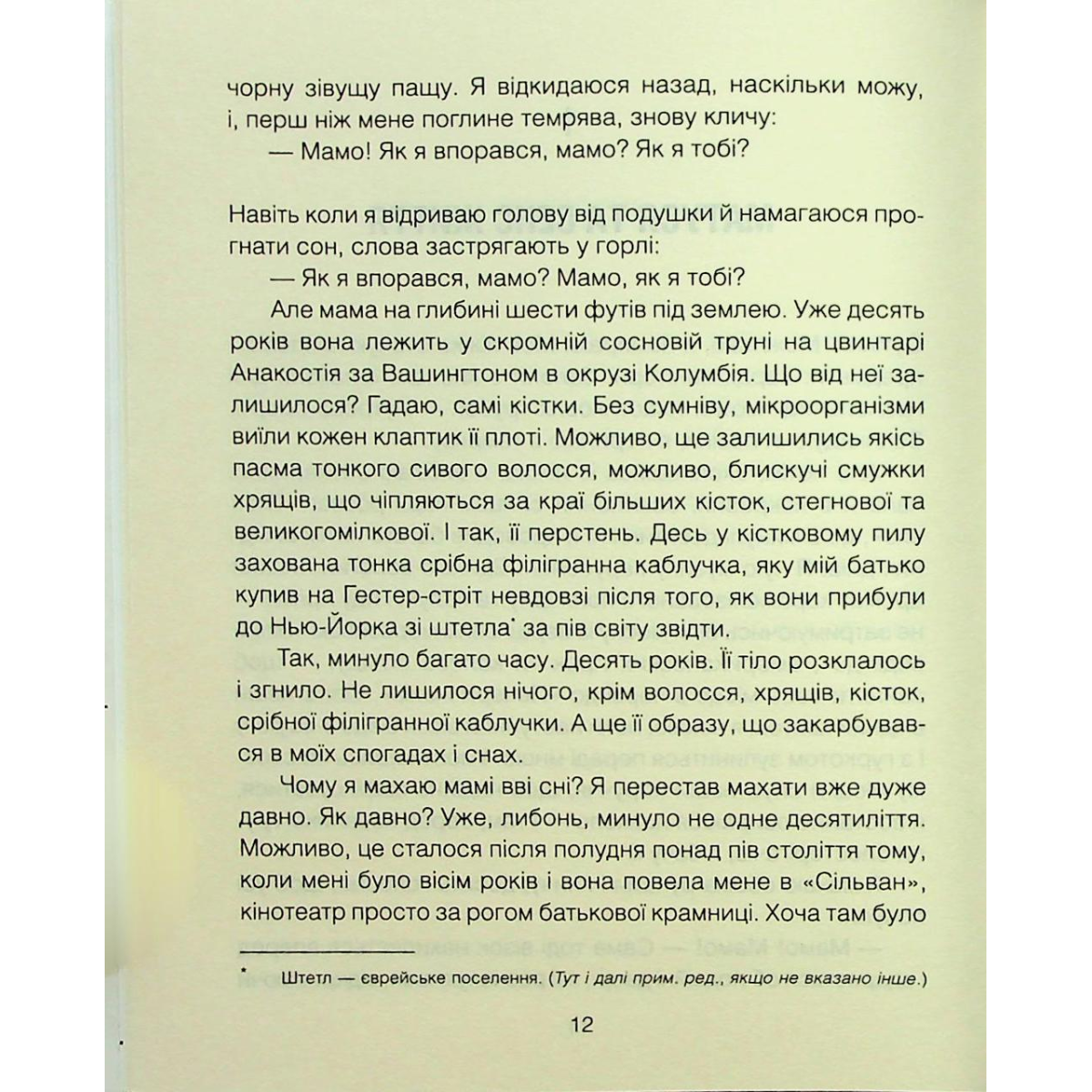 чорну зівущу пащу. Я відкидаюся назад, наскільки можу, і, перш ніж мене поглине темрява, знову кличу:

— Мамо! Як я впорався, мамо? Як я тобі?

Навіть коли я відриваю голову від подушки й намагаюся прогнати сон, слова застрягають у горлі:

— Як я впорався, мамо? Мамо, як я тобі?

Але мама на глибині шести футів під землею. Уже десять років вона лежить у скромній сосновій труні на цвинтарі Анакостія за Вашингтоном в окрузі Колумбія. Що від неї залишилося? Гадаю, самі кістки. Без сумніву, мікроорганізми виїли кожен клаптик її плоті. Можливо, ще залишились якісь пасма тонкого сивого волосся, можливо, блискучі смужки хрящів, що чіпляються за краї більших кісток, стегнової та великогомілкової. І так, її перстень. Десь у кістковому пилу захована тонка срібна філігранна каблучка, яку мій батько купив на Гестер-стріт невдовзі після того, як вони прибули до Нью-Йорка зі штетла* за пів світу звідти.

Так, минуло багато часу. Десять років. Її тіло розклалось і згнило. Не лишилося нічого, крім волосся, хрящів, кісток, срібної філігранної каблучки. А ще її образу, що закарбувався в моїх спогадах і снах.

Чому я махаю мамі вві сні? Я перестав махати вже дуже давно. Як давно? Уже, либонь, минуло не одне десятиліття. Можливо, це сталося після полудня понад пів століття тому, коли мені було вісім років і вона повела мене в «Сільван», кінотеатр просто за рогом батькової крамниці. Хоча там було

* Штетл — єврейське поселення. (Тут і далі прим. ред., якщо не вказано інше.)

12